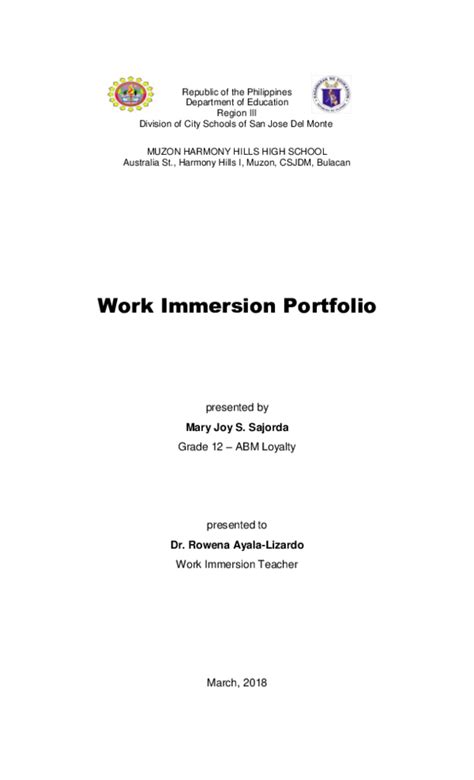 Republic of the Philippines
Department of Education
Region III
Division of City Schools of San Jose Del Monte

MUZON HARMONY HILLS HIGH SCHOOL
Australia St., Harmony Hills I, Muzon, CSJDM, Bulacan

Work Immersion Portfolio

presented by
Mary Joy S. Sajorda
Grade 12 – ABM Loyalty

presented to
Dr. Rowena Ayala-Lizardo
Work Immersion Teacher

March, 2018